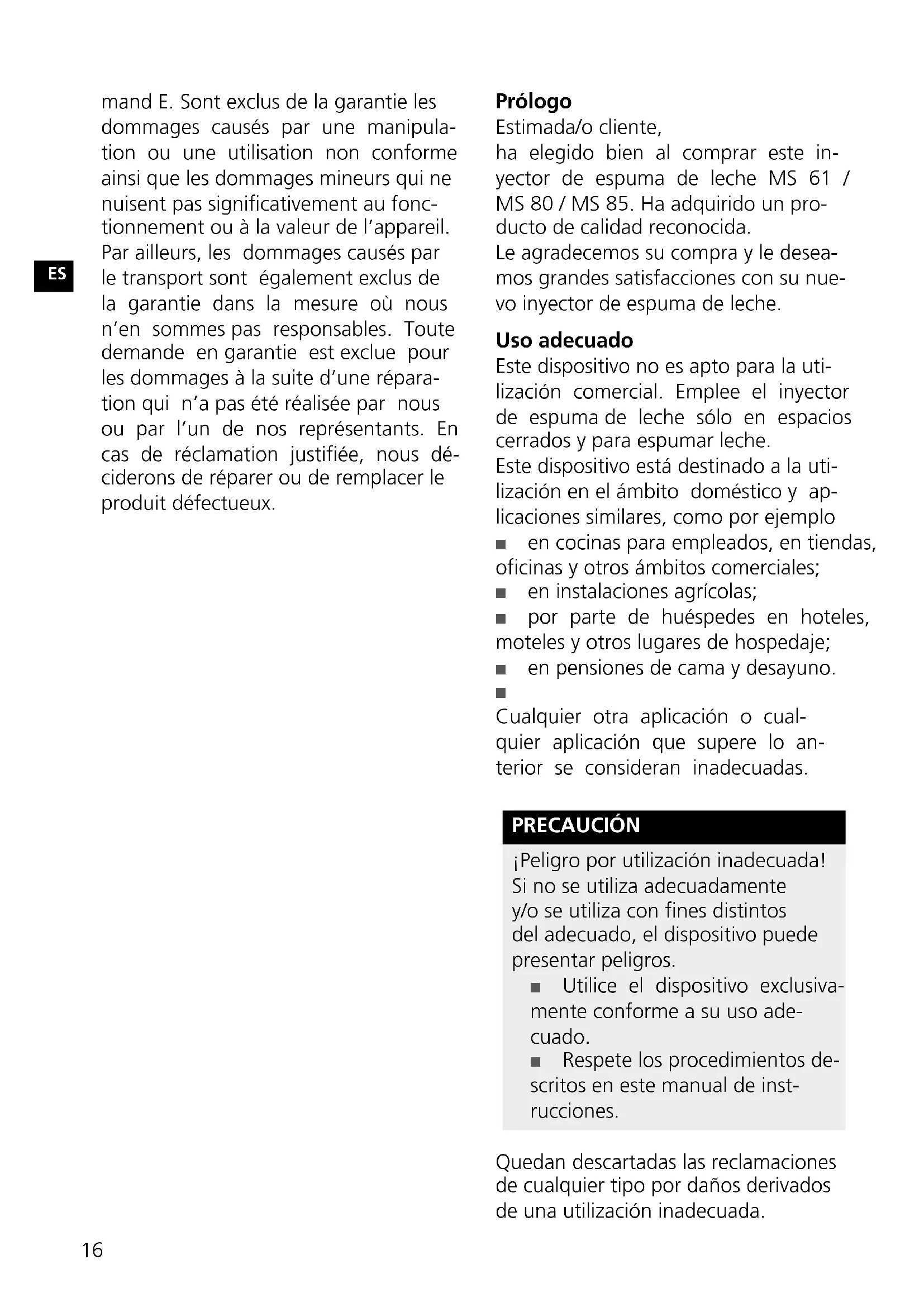 ES

mand E. Sont exclus de la garantie les dommages causés par une manipulation ou une utilisation non conforme ainsi que les dommages mineurs qui ne nuisent pas significativement au fonctionnement ou à la valeur de l'appareil. Par ailleurs, les dommages causés par le transport sont également exclus de la garantie dans la mesure où nous n'en sommes pas responsables. Toute demande en garantie est exclue pour les dommages à la suite d'une réparation qui n'a pas été réalisée par nous ou par l'un de nos représentants. En cas de réclamation justifiée, nous déciderons de réparer ou de remplacer le produit défectueux.

**Prólogo**
Estimada/o cliente,
ha elegido bien al comprar este inyector de espuma de leche MS 61 / MS 80 / MS 85. Ha adquirido un producto de calidad reconocida.
Le agradecemos su compra y le deseamos grandes satisfacciones con su nuevo inyector de espuma de leche.

**Uso adecuado**
Este dispositivo no es apto para la utilización comercial. Emplee el inyector de espuma de leche sólo en espacios cerrados y para espumar leche.
Este dispositivo está destinado a la utilización en el ámbito doméstico y aplicaciones similares, como por ejemplo
■ en cocinas para empleados, en tiendas, oficinas y otros ámbitos comerciales;
■ en instalaciones agrícolas;
■ por parte de huéspedes en hoteles, moteles y otros lugares de hospedaje;
■ en pensiones de cama y desayuno.
■
Cualquier otra aplicación o cualquier aplicación que supere lo anterior se consideran inadecuadas.

PRECAUCIÓN
¡Peligro por utilización inadecuada!
Si no se utiliza adecuadamente y/o se utiliza con fines distintos del adecuado, el dispositivo puede presentar peligros.
■ Utilice el dispositivo exclusivamente conforme a su uso adecuado.
■ Respete los procedimientos descritos en este manual de instrucciones.

Quedan descartadas las reclamaciones de cualquier tipo por daños derivados de una utilización inadecuada.

16